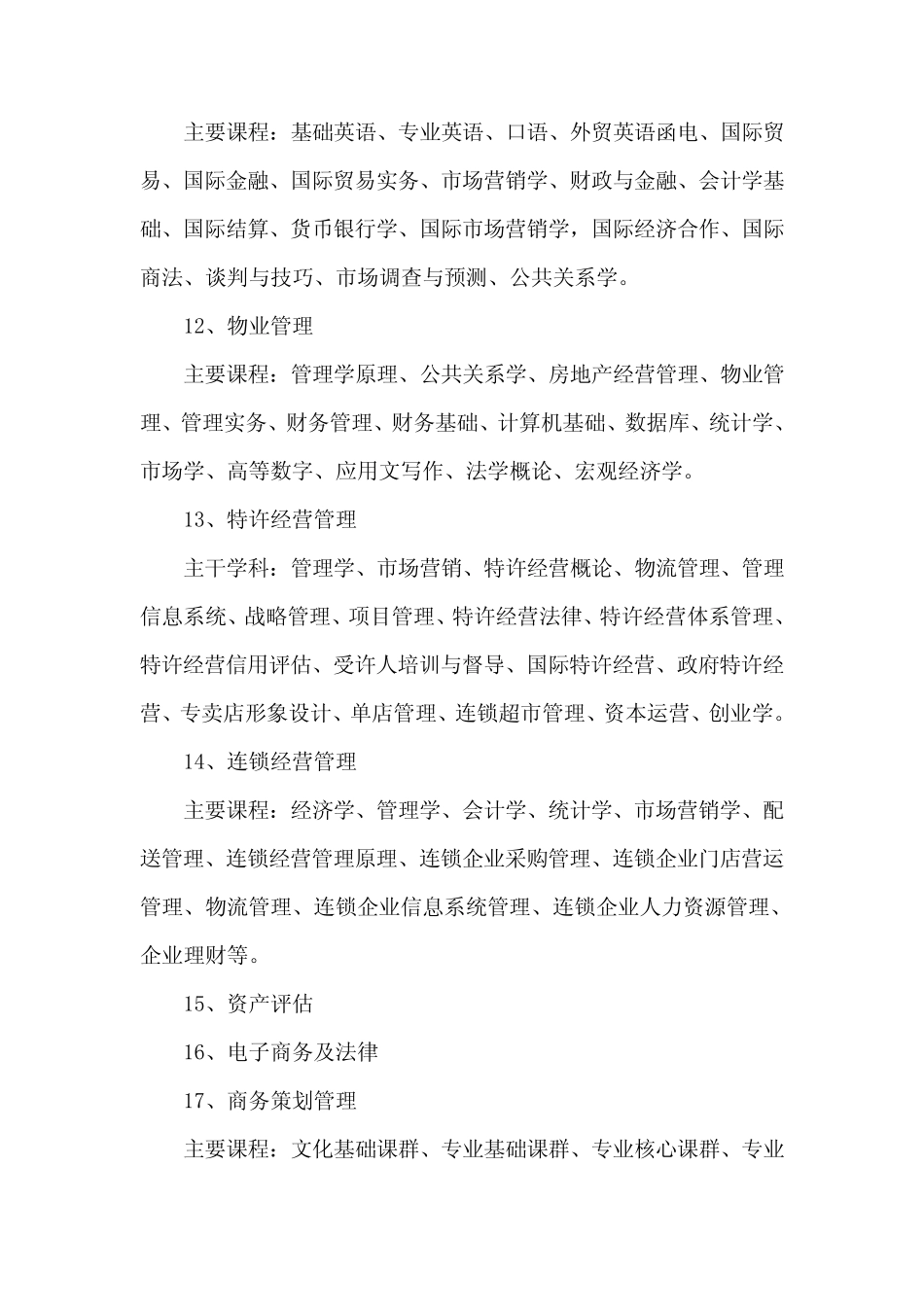 主要课程：基础英语、专业英语、口语、外贸英语函电、国际贸易、国际金融、国际贸易实务、市场营销学、财政与金融、会计学基础、国际结算、货币银行学、国际市场营销学，国际经济合作、国际商法、谈判与技巧、市场调查与预测、公共关系学。

12、物业管理

主要课程：管理学原理、公共关系学、房地产经营管理、物业管理、管理实务、财务管理、财务基础、计算机基础、数据库、统计学、市场学、高等数字、应用文写作、法学概论、宏观经济学。

13、特许经营管理

主干学科：管理学、市场营销、特许经营概论、物流管理、管理信息系统、战略管理、项目管理、特许经营法律、特许经营体系管理、特许经营信用评估、受许人培训与督导、国际特许经营、政府特许经营、专卖店形象设计、单店管理、连锁超市管理、资本运营、创业学。

14、连锁经营管理

主要课程：经济学、管理学、会计学、统计学、市场营销学、配送管理、连锁经营管理原理、连锁企业采购管理、连锁企业门店营运管理、物流管理、连锁企业信息系统管理、连锁企业人力资源管理、企业理财等。

15、资产评估

16、电子商务及法律

17、商务策划管理

主要课程：文化基础课群、专业基础课群、专业核心课群、专业